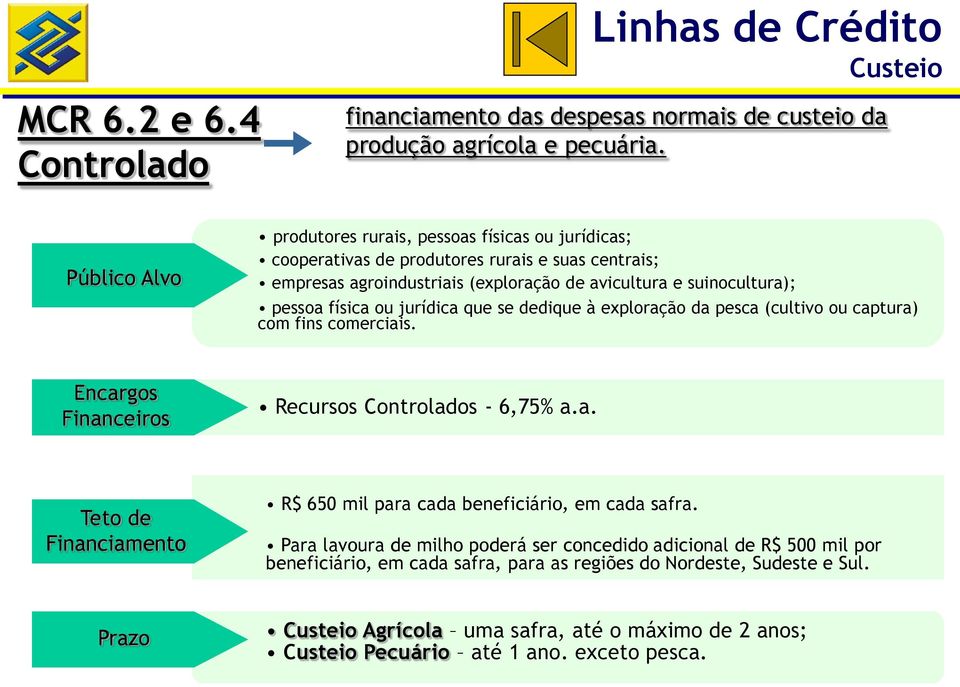 Linhas de Crédito
Custeio

MCR 6.2 e 6.4
Controlado

financiamento das despesas normais de custeio da produção agrícola e pecuária.

Público Alvo

• produtores rurais, pessoas físicas ou jurídicas;
• cooperativas de produtores rurais e suas centrais;
• empresas agroindustriais (exploração de avicultura e suinocultura);
• pessoa física ou jurídica que se dedique à exploração da pesca (cultivo ou captura) com fins comerciais.

Encargos Financeiros

• Recursos Controlados - 6,75% a.a.

Teto de Financiamento

• R$ 650 mil para cada beneficiário, em cada safra.

• Para lavoura de milho poderá ser concedido adicional de R$ 500 mil por beneficiário, em cada safra, para as regiões do Nordeste, Sudeste e Sul.

Prazo

• Custeio Agrícola – uma safra, até o máximo de 2 anos;
• Custeio Pecuário – até 1 ano. exceto pesca.